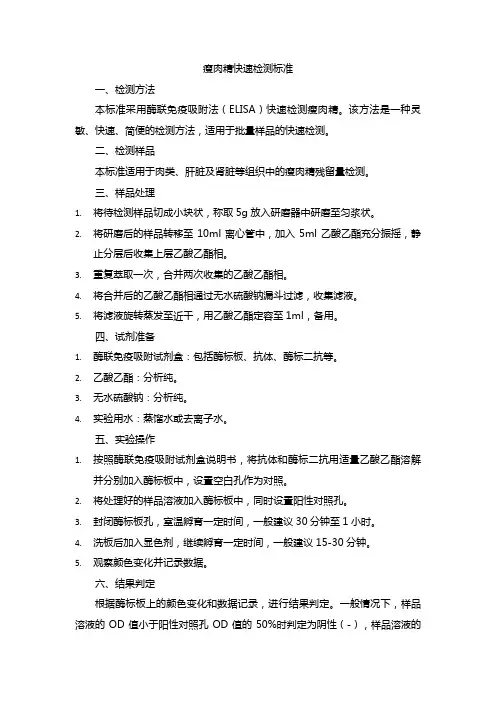 瘦肉精快速检测标准

一、检测方法

本标准采用酶联免疫吸附法（ELISA）快速检测瘦肉精。该方法是一种灵敏、快速、简便的检测方法，适用于批量样品的快速检测。

二、检测样品

本标准适用于肉类、肝脏及肾脏等组织中的瘦肉精残留量检测。

三、样品处理

1. 将待检测样品切成小块状，称取 5g 放入研磨器中研磨至匀浆状。
2. 将研磨后的样品转移至 10ml 离心管中，加入 5ml 乙酸乙酯充分振摇，静止分层后收集上层乙酸乙酯相。
3. 重复萃取一次，合并两次收集的乙酸乙酯相。
4. 将合并后的乙酸乙酯相通过无水硫酸钠漏斗过滤，收集滤液。
5. 将滤液旋转蒸发至近干，用乙酸乙酯定容至 1ml，备用。

四、试剂准备

1. 酶联免疫吸附试剂盒：包括酶标板、抗体、酶标二抗等。
2. 乙酸乙酯：分析纯。
3. 无水硫酸钠：分析纯。
4. 实验用水：蒸馏水或去离子水。

五、实验操作

1. 按照酶联免疫吸附试剂盒说明书，将抗体和酶标二抗用适量乙酸乙酯溶解并分别加入酶标板中，设置空白孔作为对照。
2. 将处理好的样品溶液加入酶标板中，同时设置阳性对照孔。
3. 封闭酶标板孔，室温孵育一定时间，一般建议 30 分钟至 1 小时。
4. 洗板后加入显色剂，继续孵育一定时间，一般建议 15-30 分钟。
5. 观察颜色变化并记录数据。

六、结果判定

根据酶标板上的颜色变化和数据记录，进行结果判定。一般情况下，样品溶液的 OD 值小于阳性对照孔 OD 值的 50%时判定为阴性（-），样品溶液的